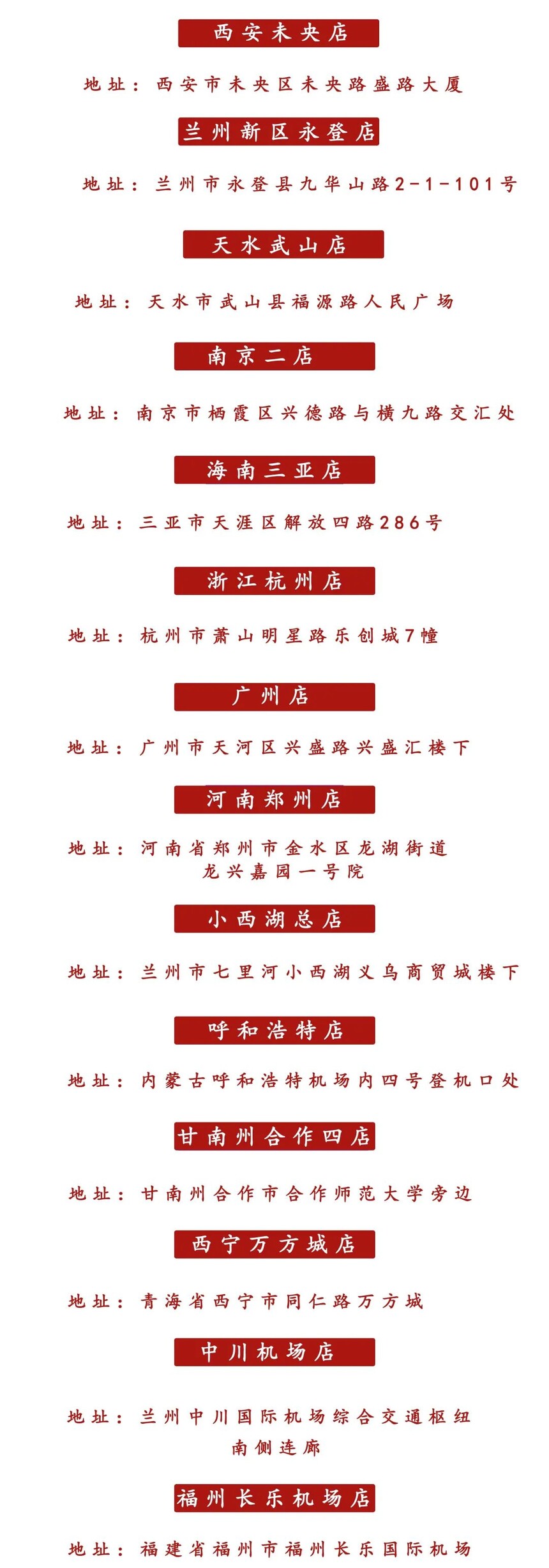 西安未央店

地址：西安市未央区未央路盛路大厦

兰州新区永登店

地址：兰州市永登县九华山路2-1-101号

天水武山店

地址：天水市武山县福源路人民广场

南京二店

地址：南京市栖霞区兴德路与横九路交汇处

海南三亚店

地址：三亚市天涯区解放四路286号

浙江杭州店

地址：杭州市萧山明星路乐创城7幢

广州店

地址：广州市天河区兴盛路兴盛汇楼下

河南郑州店

地址：河南省郑州市金水区龙湖街道龙兴嘉园一号院

小西湖总店

地址：兰州市七里河小西湖义乌商贸城楼下

呼和浩特店

地址：内蒙古呼和浩特机场内四号登机口处

甘南州合作四店

地址：甘南州合作市合作师范大学旁边

西宁万方城店

地址：青海省西宁市同仁路万方城

中川机场店

地址：兰州中川国际机场综合交通枢纽南侧连廊

福州长乐机场店

地址：福建省福州市福州长乐国际机场